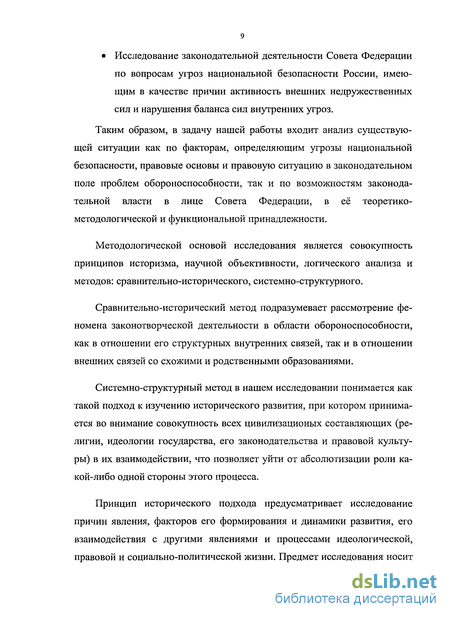 9

• Исследование законодательной деятельности Совета Федерации по вопросам угроз национальной безопасности России, имеющим в качестве причин активность внешних недружественных сил и нарушения баланса сил внутренних угроз.

Таким образом, в задачу нашей работы входит анализ существующей ситуации как по факторам, определяющим угрозы национальной безопасности, правовые основы и правовую ситуацию в законодательном поле проблем обороноспособности, так и по возможностям законодательной власти в лице Совета Федерации, в её теоретико-методологической и функциональной принадлежности.

Методологической основой исследования является совокупность принципов историзма, научной объективности, логического анализа и методов: сравнительно-исторического, системно-структурного.

Сравнительно-исторический метод подразумевает рассмотрение феномена законотворческой деятельности в области обороноспособности, как в отношении его структурных внутренних связей, так и в отношении внешних связей со схожими и родственными образованиями.

Системно-структурный метод в нашем исследовании понимается как такой подход к изучению исторического развития, при котором принимается во внимание совокупность всех цивилизационых составляющих (религии, идеологии государства, его законодательства и правовой культуры) в их взаимодействии, что позволяет уйти от абсолютизации роли какой-либо одной стороны этого процесса.

Принцип исторического подхода предусматривает исследование причин явления, факторов его формирования и динамики развития, его взаимодействия с другими явлениями и процессами идеологической, правовой и социально-политической жизни. Предмет исследования носит

dsLib.net
библиотека диссертаций